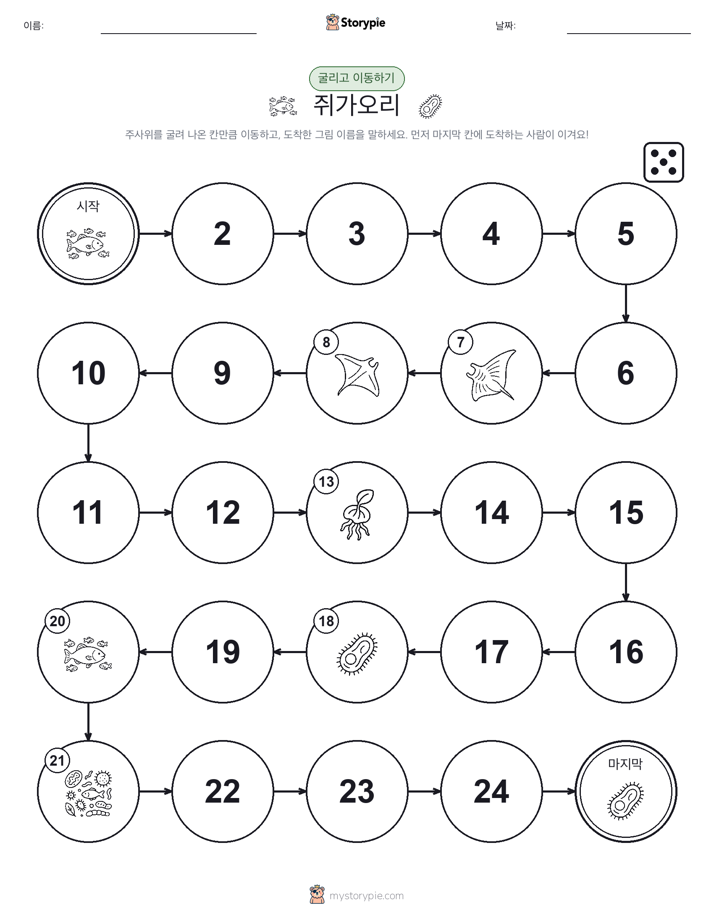 이름: Storypie 날짜:

굴리고 이동하기

쥐가오리

주사위를 굴려 나온 칸만큼 이동하고, 도착한 그림 이름을 말하세요. 먼저 마지막 칸에 도착하는 사람이 이겨요!

시작

2

3

4

5

6

7

8

9

10

11

12

13

14

15

16

17

18

19

20

21

22

23

24

마지막

mystorypie.com